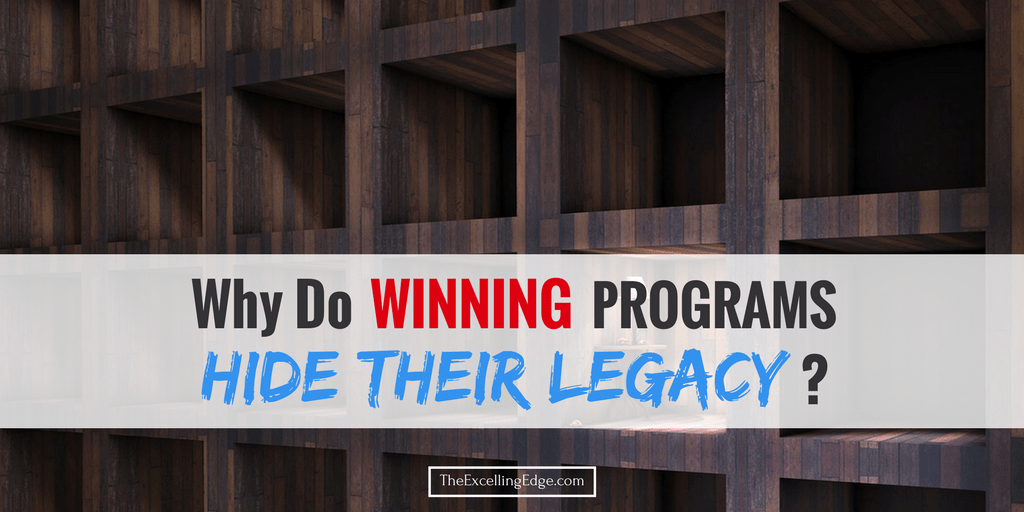 Why Do WINNING PROGRAMS
HIDE THEIR LEGACY ?

TheExcellingEdge.com